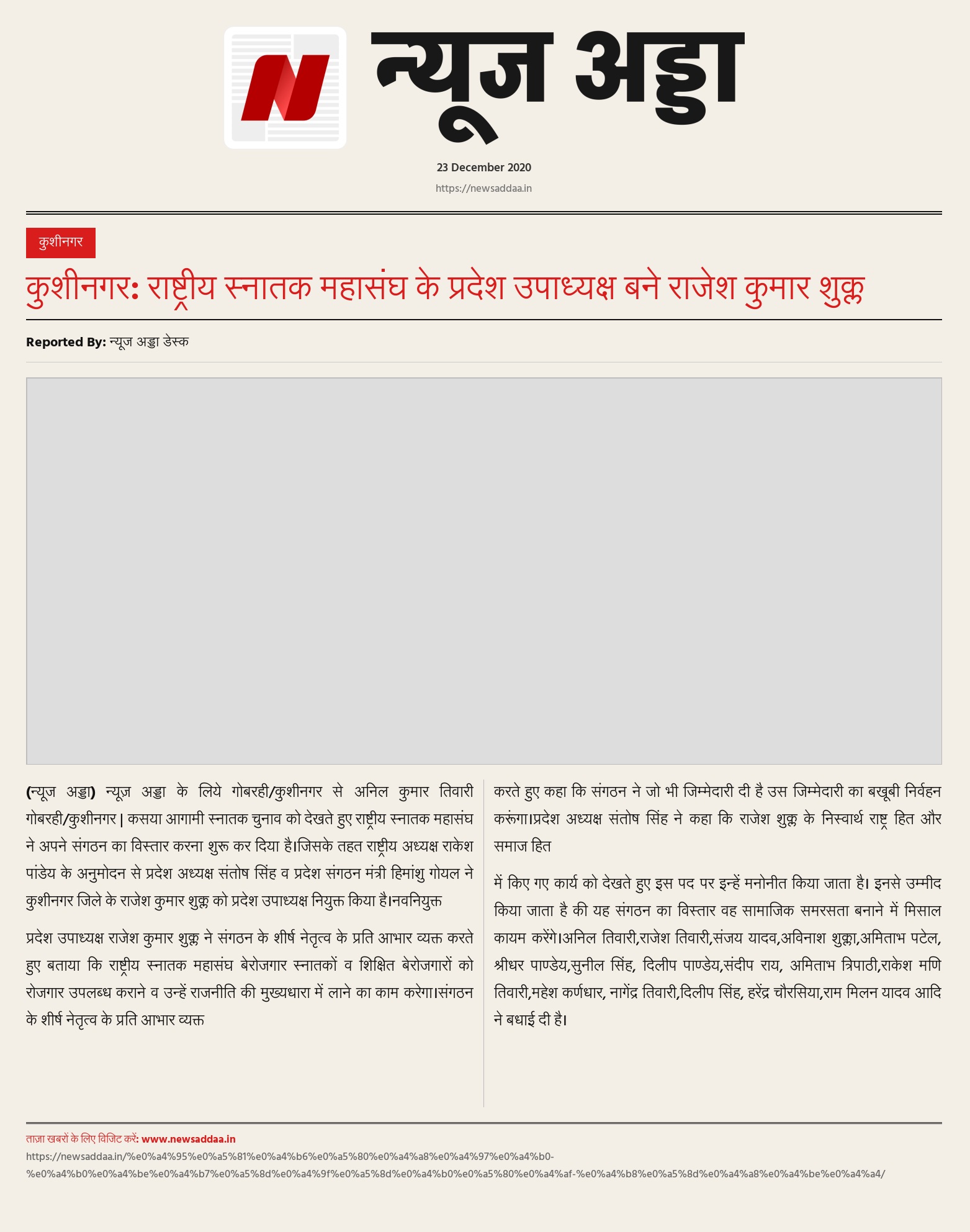 N

न्यूज अड्डा

23 December 2020

https://newsaddaa.in

कुशीनगर

कुशीनगर: राष्ट्रीय स्नातक महासंघ के प्रदेश उपाध्यक्ष बने राजेश कुमार शुक्ल

Reported By: न्यूज अड्डा डेस्क

(न्यूज अड्डा) न्यूज़ अड्डा के लिये गोबरही/कुशीनगर से अनिल कुमार तिवारी गोबरही/कुशीनगर | कसया आगामी स्नातक चुनाव को देखते हुए राष्ट्रीय स्नातक महासंघ ने अपने संगठन का विस्तार करना शुरू कर दिया है।जिसके तहत राष्ट्रीय अध्यक्ष राकेश पांडेय के अनुमोदन से प्रदेश अध्यक्ष संतोष सिंह व प्रदेश संगठन मंत्री हिमांशु गोयल ने कुशीनगर जिले के राजेश कुमार शुक्ल को प्रदेश उपाध्यक्ष नियुक्त किया है।नवनियुक्त

प्रदेश उपाध्यक्ष राजेश कुमार शुक्ल ने संगठन के शीर्ष नेतृत्व के प्रति आभार व्यक्त करते हुए बताया कि राष्ट्रीय स्नातक महासंघ बेरोजगार स्नातकों व शिक्षित बेरोजगारों को रोजगार उपलब्ध कराने व उन्हें राजनीति की मुख्यधारा में लाने का काम करेगा।संगठन के शीर्ष नेतृत्व के प्रति आभार व्यक्त

करते हुए कहा कि संगठन ने जो भी जिम्मेदारी दी है उस जिम्मेदारी का बखूबी निर्वहन करूंगा।प्रदेश अध्यक्ष संतोष सिंह ने कहा कि राजेश शुक्ल के निस्वार्थ राष्ट्र हित और समाज हित

में किए गए कार्य को देखते हुए इस पद पर इन्हें मनोनीत किया जाता है। इनसे उम्मीद किया जाता है की यह संगठन का विस्तार वह सामाजिक समरसता बनाने में मिसाल कायम करेंगे।अनिल तिवारी,राजेश तिवारी,संजय यादव,अविनाश शुक्ला,अमिताभ पटेल, श्रीधर पाण्डेय,सुनील सिंह, दिलीप पाण्डेय,संदीप राय, अमिताभ त्रिपाठी,राकेश मणि तिवारी,महेश कर्णधार, नागेंद्र तिवारी,दिलीप सिंह, हरेंद्र चौरसिया,राम मिलन यादव आदि ने बधाई दी है।

ताज़ा खबरों के लिए विजिट करें: www.newsaddaa.in
https://newsaddaa.in/%e0%a4%95%e0%a5%81%e0%a4%b6%e0%a5%80%e0%a4%a8%e0%a4%97%e0%a4%b0-%e0%a4%b0%e0%a4%be%e0%a4%b7%e0%a5%8d%e0%a4%9f%e0%a5%8d%e0%a4%b0%e0%a5%80%e0%a4%af-%e0%a4%b8%e0%a5%8d%e0%a4%a8%e0%a4%be%e0%a4%a4/